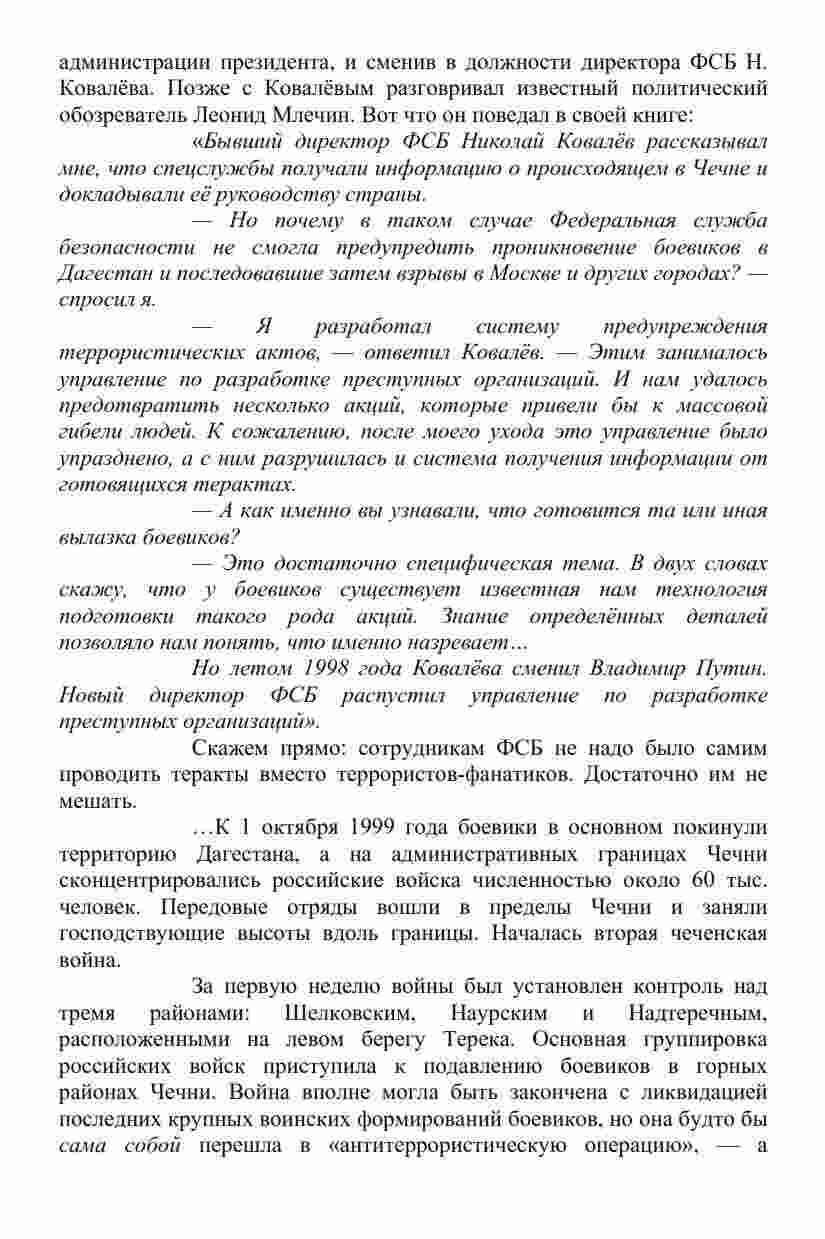 администрации президента, и сменив в должности директора ФСБ Н. Ковалёва. Позже с Ковалёвым разговривал известный политический обозреватель Леонид Млечин. Вот что он поведал в своей книге:

«Бывший директор ФСБ Николай Ковалёв рассказывал мне, что спецслужбы получали информацию о происходящем в Чечне и докладывали её руководству страны.

— Но почему в таком случае Федеральная служба безопасности не смогла предупредить проникновение боевиков в Дагестан и последовавшие затем взрывы в Москве и других городах? — спросил я.

— Я разработал систему предупреждения террористических актов, — ответил Ковалёв. — Этим занималось управление по разработке преступных организаций. И нам удалось предотвратить несколько акций, которые привели бы к массовой гибели людей. К сожалению, после моего ухода это управление было упразднено, а с ним разрушилась и система получения информации от готовящихся терактах.

— А как именно вы узнавали, что готовится та или иная вылазка боевиков?

— Это достаточно специфическая тема. В двух словах скажу, что у боевиков существует известная нам технология подготовки такого рода акций. Знание определённых деталей позволяло нам понять, что именно назревает…

Но летом 1998 года Ковалёва сменил Владимир Путин. Новый директор ФСБ распустил управление по разработке преступных организаций».

Скажем прямо: сотрудникам ФСБ не надо было самим проводить теракты вместо террористов-фанатиков. Достаточно им не мешать.

…К 1 октября 1999 года боевики в основном покинули территорию Дагестана, а на административных границах Чечни сконцентрировались российские войска численностью около 60 тыс. человек. Передовые отряды вошли в пределы Чечни и заняли господствующие высоты вдоль границы. Началась вторая чеченская война.

За первую неделю войны был установлен контроль над тремя районами: Шелковским, Наурским и Надтеречным, расположенными на левом берегу Терека. Основная группировка российских войск приступила к подавлению боевиков в горных районах Чечни. Война вполне могла быть закончена с ликвидацией последних крупных воинских формирований боевиков, но она будто бы сама собой перешла в «антитеррористическую операцию», — а